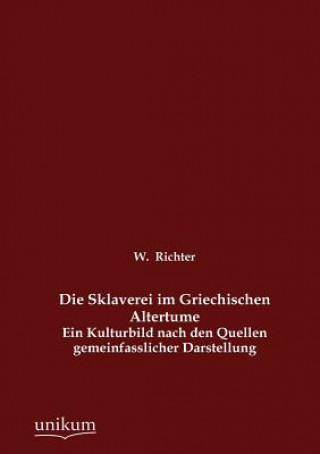 W. Richter

Die Sklaverei im Griechischen Altertume
Ein Kulturbild nach den Quellen gemeinfasslicher Darstellung

unikum